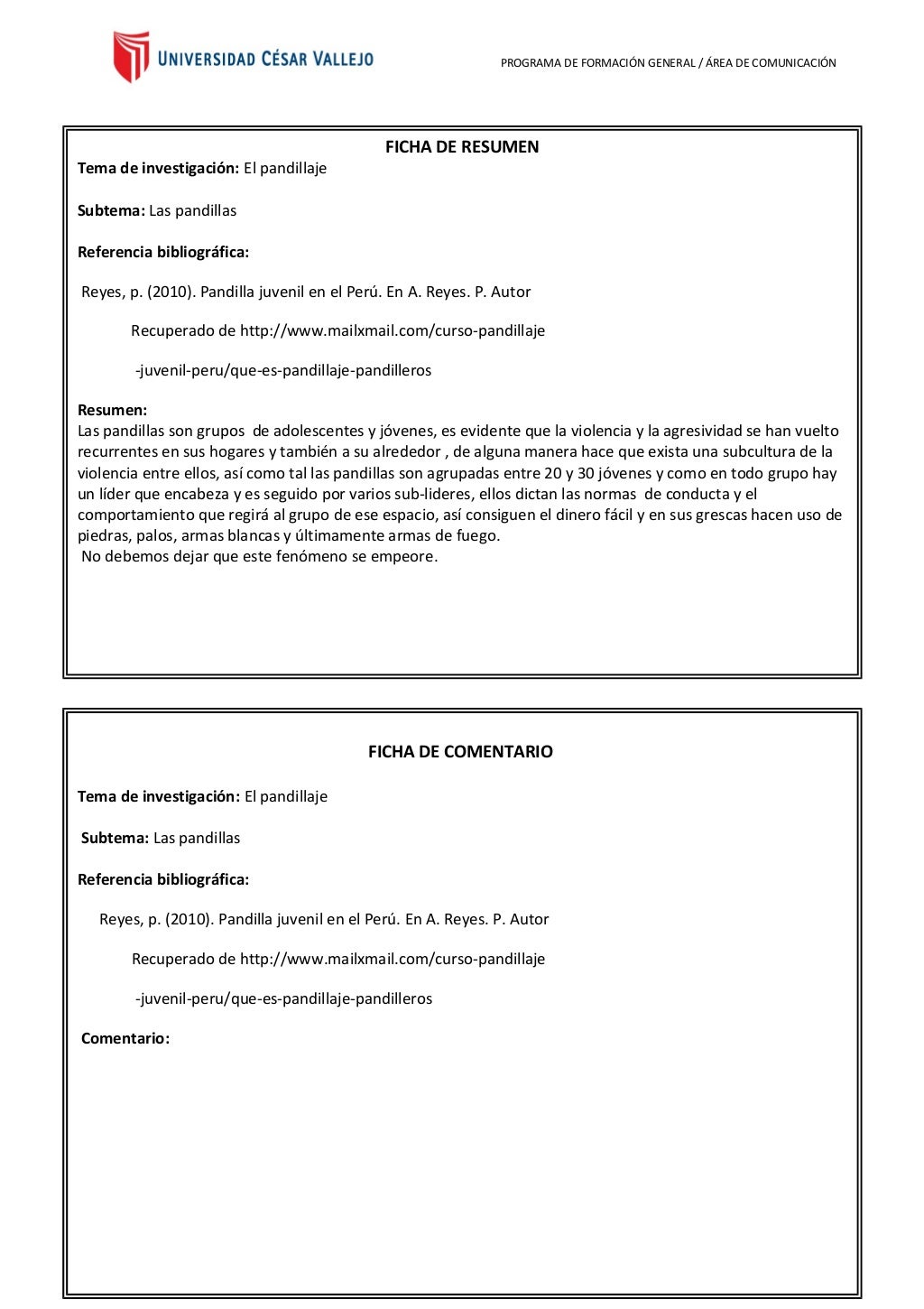 UNIVERSIDAD CÉSAR VALLEJO

PROGRAMA DE FORMACIÓN GENERAL / ÁREA DE COMUNICACIÓN

FICHA DE RESUMEN

Tema de investigación: El pandillaje

Subtema: Las pandillas

Referencia bibliográfica:

Reyes, p. (2010). Pandilla juvenil en el Perú. En A. Reyes. P. Autor

Recuperado de http://www.mailxmail.com/curso-pandillaje

-juvenil-peru/que-es-pandillaje-pandilleros

Resumen:
Las pandillas son grupos de adolescentes y jóvenes, es evidente que la violencia y la agresividad se han vuelto recurrentes en sus hogares y también a su alrededor , de alguna manera hace que exista una subcultura de la violencia entre ellos, así como tal las pandillas son agrupadas entre 20 y 30 jóvenes y como en todo grupo hay un líder que encabeza y es seguido por varios sub-lideres, ellos dictan las normas de conducta y el comportamiento que regirá al grupo de ese espacio, así consiguen el dinero fácil y en sus grescas hacen uso de piedras, palos, armas blancas y últimamente armas de fuego.
No debemos dejar que este fenómeno se empeore.

FICHA DE COMENTARIO

Tema de investigación: El pandillaje

Subtema: Las pandillas

Referencia bibliográfica:

Reyes, p. (2010). Pandilla juvenil en el Perú. En A. Reyes. P. Autor

Recuperado de http://www.mailxmail.com/curso-pandillaje

-juvenil-peru/que-es-pandillaje-pandilleros

Comentario: